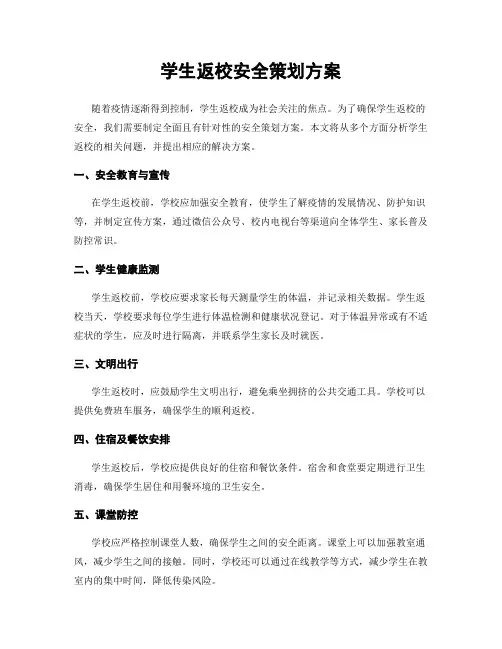 学生返校安全策划方案

随着疫情逐渐得到控制，学生返校成为社会关注的焦点。为了确保学生返校的安全，我们需要制定全面且有针对性的安全策划方案。本文将从多个方面分析学生返校的相关问题，并提出相应的解决方案。

一、安全教育与宣传

在学生返校前，学校应加强安全教育，使学生了解疫情的发展情况、防护知识等，并制定宣传方案，通过微信公众号、校内电视台等渠道向全体学生、家长普及防控常识。

二、学生健康监测

学生返校前，学校应要求家长每天测量学生的体温，并记录相关数据。学生返校当天，学校要求每位学生进行体温检测和健康状况登记。对于体温异常或有不适症状的学生，应及时进行隔离，并联系学生家长及时就医。

三、文明出行

学生返校时，应鼓励学生文明出行，避免乘坐拥挤的公共交通工具。学校可以提供免费班车服务，确保学生的顺利返校。

四、住宿及餐饮安排

学生返校后，学校应提供良好的住宿和餐饮条件。宿舍和食堂要定期进行卫生消毒，确保学生居住和用餐环境的卫生安全。

五、课堂防控

学校应严格控制课堂人数，确保学生之间的安全距离。课堂上可以加强教室通风，减少学生之间的接触。同时，学校还可以通过在线教学等方式，减少学生在教室内的集中时间，降低传染风险。